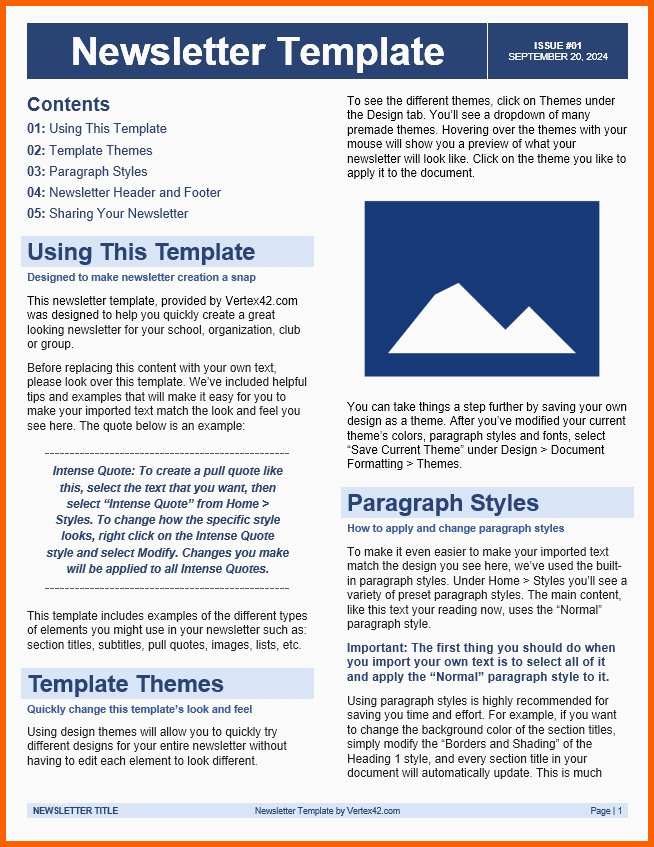 Newsletter Template

ISSUE #01
SEPTEMBER 20, 2024

Contents

01: Using This Template
02: Template Themes
03: Paragraph Styles
04: Newsletter Header and Footer
05: Sharing Your Newsletter

Using This Template

Designed to make newsletter creation a snap

This newsletter template, provided by Vertex42.com was designed to help you quickly create a great looking newsletter for your school, organization, club or group.

Before replacing this content with your own text, please look over this template. We've included helpful tips and examples that will make it easy for you to make your imported text match the look and feel you see here. The quote below is an example:

Intense Quote: To create a pull quote like this, select the text that you want, then select "Intense Quote" from Home > Styles. To change how the specific style looks, right click on the Intense Quote style and select Modify. Changes you make will be applied to all Intense Quotes.

This template includes examples of the different types of elements you might use in your newsletter such as: section titles, subtitles, pull quotes, images, lists, etc.

Template Themes

Quickly change this template's look and feel

Using design themes will allow you to quickly try different designs for your entire newsletter without having to edit each element to look different.

To see the different themes, click on Themes under the Design tab. You'll see a dropdown of many premade themes. Hovering over the themes with your mouse will show you a preview of what your newsletter will look like. Click on the theme you like to apply it to the document.

You can take things a step further by saving your own design as a theme. After you've modified your current theme's colors, paragraph styles and fonts, select "Save Current Theme" under Design > Document Formatting > Themes.

Paragraph Styles

How to apply and change paragraph styles

To make it even easier to make your imported text match the design you see here, we've used the built-in paragraph styles. Under Home > Styles you'll see a variety of preset paragraph styles. The main content, like this text your reading now, uses the "Normal" paragraph style.

Important: The first thing you should do when you import your own text is to select all of it and apply the "Normal" paragraph style to it.

Using paragraph styles is highly recommended for saving you time and effort. For example, if you want to change the background color of the section titles, simply modify the "Borders and Shading" of the Heading 1 style, and every section title in your document will automatically update. This is much

NEWSLETTER TITLE Newsletter Template by Vertex42.com Page | 1